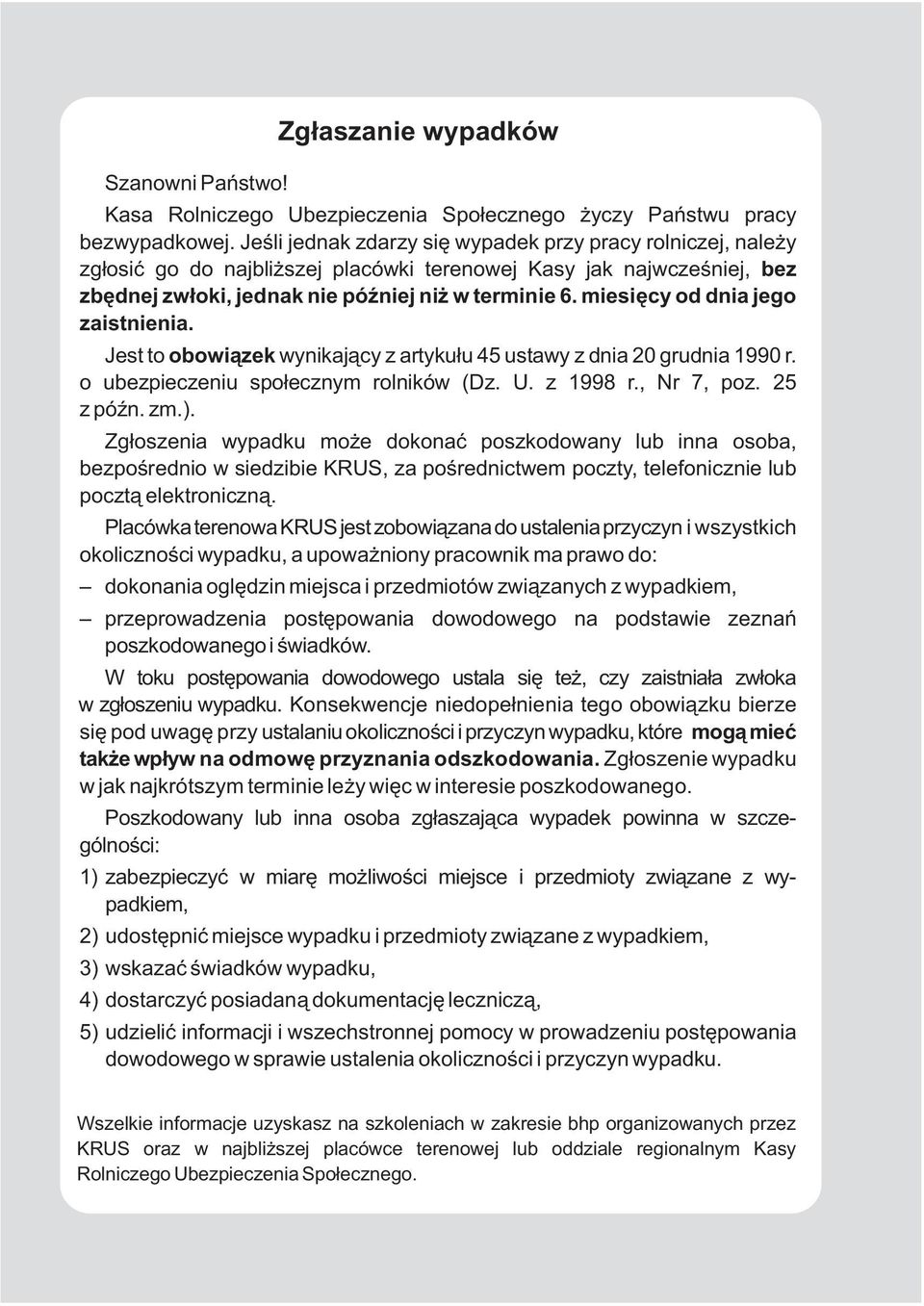 Zgłaszanie wypadków

Szanowni Państwo!

Kasa Rolniczego Ubezpieczenia Społecznego życzy Państwu pracy bezwypadkowej. Jeśli jednak zdarzy się wypadek przy pracy rolniczej, należy zgłosić go do najbliższej placówki terenowej Kasy jak najwcześniej, bez zbędnej zwłoki, jednak nie później niż w terminie 6. miesięcy od dnia jego zaistnienia.

Jest to obowiązek wynikający z artykułu 45 ustawy z dnia 20 grudnia 1990 r. o ubezpieczeniu społecznym rolników (Dz. U. z 1998 r., Nr 7, poz. 25 z późn. zm.).

Zgłoszenia wypadku może dokonać poszkodowany lub inna osoba, bezpośrednio w siedzibie KRUS, za pośrednictwem poczty, telefonicznie lub pocztą elektroniczną.

Placówka terenowa KRUS jest zobowiązana do ustalenia przyczyn i wszystkich okoliczności wypadku, a upoważniony pracownik ma prawo do:

– dokonania oględzin miejsca i przedmiotów związanych z wypadkiem,

– przeprowadzenia postępowania dowodowego na podstawie zeznań poszkodowanego i świadków.

W toku postępowania dowodowego ustala się też, czy zaistniała zwłoka w zgłoszeniu wypadku. Konsekwencje niedopełnienia tego obowiązku bierze się pod uwagę przy ustalaniu okoliczności i przyczyn wypadku, które mogą mieć także wpływ na odmowę przyznania odszkodowania. Zgłoszenie wypadku w jak najkrótszym terminie leży więc w interesie poszkodowanego.

Poszkodowany lub inna osoba zgłaszająca wypadek powinna w szczególności:

1) zabezpieczyć w miarę możliwości miejsce i przedmioty związane z wypadkiem,

2) udostępnić miejsce wypadku i przedmioty związane z wypadkiem,

3) wskazać świadków wypadku,

4) dostarczyć posiadaną dokumentację leczniczą,

5) udzielić informacji i wszechstronnej pomocy w prowadzeniu postępowania dowodowego w sprawie ustalenia okoliczności i przyczyn wypadku.

Wszelkie informacje uzyskasz na szkoleniach w zakresie bhp organizowanych przez KRUS oraz w najbliższej placówce terenowej lub oddziale regionalnym Kasy Rolniczego Ubezpieczenia Społecznego.